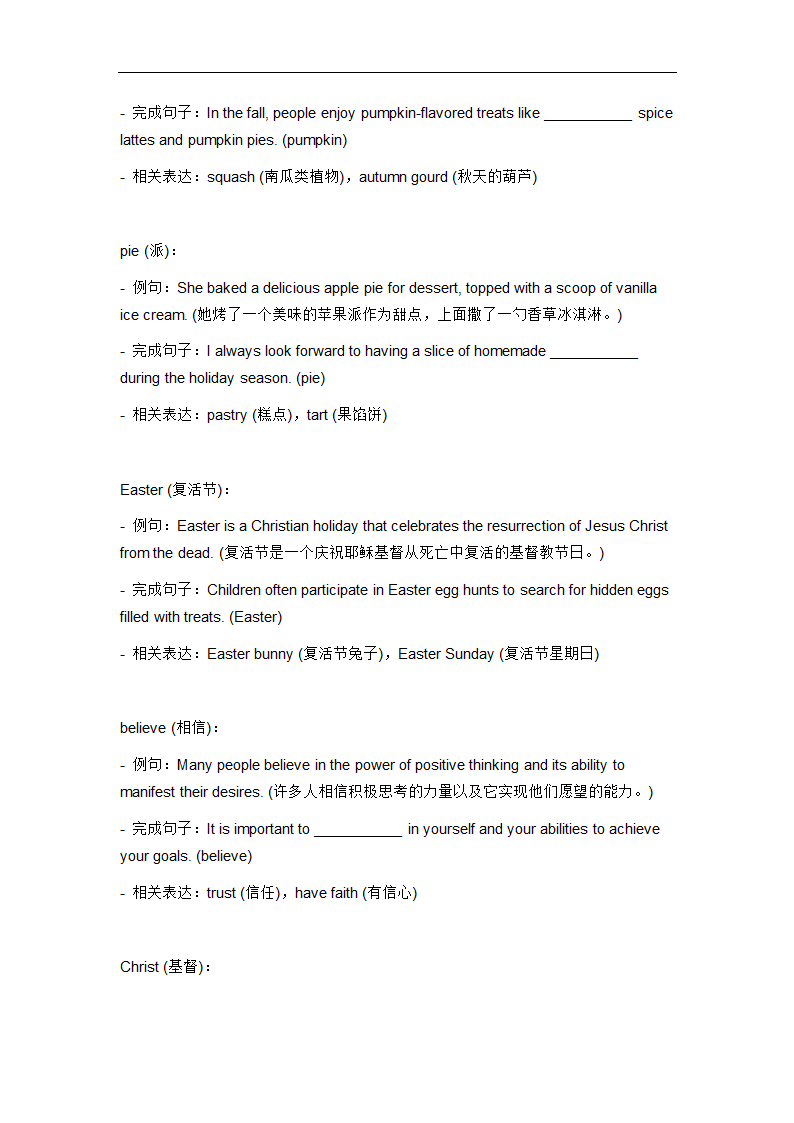 - 完成句子：In the fall, people enjoy pumpkin-flavored treats like ___________ spice lattes and pumpkin pies. (pumpkin)

- 相关表达：squash (南瓜类植物)，autumn gourd (秋天的葫芦)

pie (派)：

- 例句：She baked a delicious apple pie for dessert, topped with a scoop of vanilla ice cream. (她烤了一个美味的苹果派作为甜点，上面撒了一勺香草冰淇淋。)

- 完成句子：I always look forward to having a slice of homemade ___________ during the holiday season. (pie)

- 相关表达：pastry (糕点)，tart (果馅饼)

Easter (复活节)：

- 例句：Easter is a Christian holiday that celebrates the resurrection of Jesus Christ from the dead. (复活节是一个庆祝耶稣基督从死亡中复活的基督教节日。)

- 完成句子：Children often participate in Easter egg hunts to search for hidden eggs filled with treats. (Easter)

- 相关表达：Easter bunny (复活节兔子)，Easter Sunday (复活节星期日)

believe (相信)：

- 例句：Many people believe in the power of positive thinking and its ability to manifest their desires. (许多人相信积极思考的力量以及它实现他们愿望的能力。)

- 完成句子：It is important to ___________ in yourself and your abilities to achieve your goals. (believe)

- 相关表达：trust (信任)，have faith (有信心)

Christ (基督)：